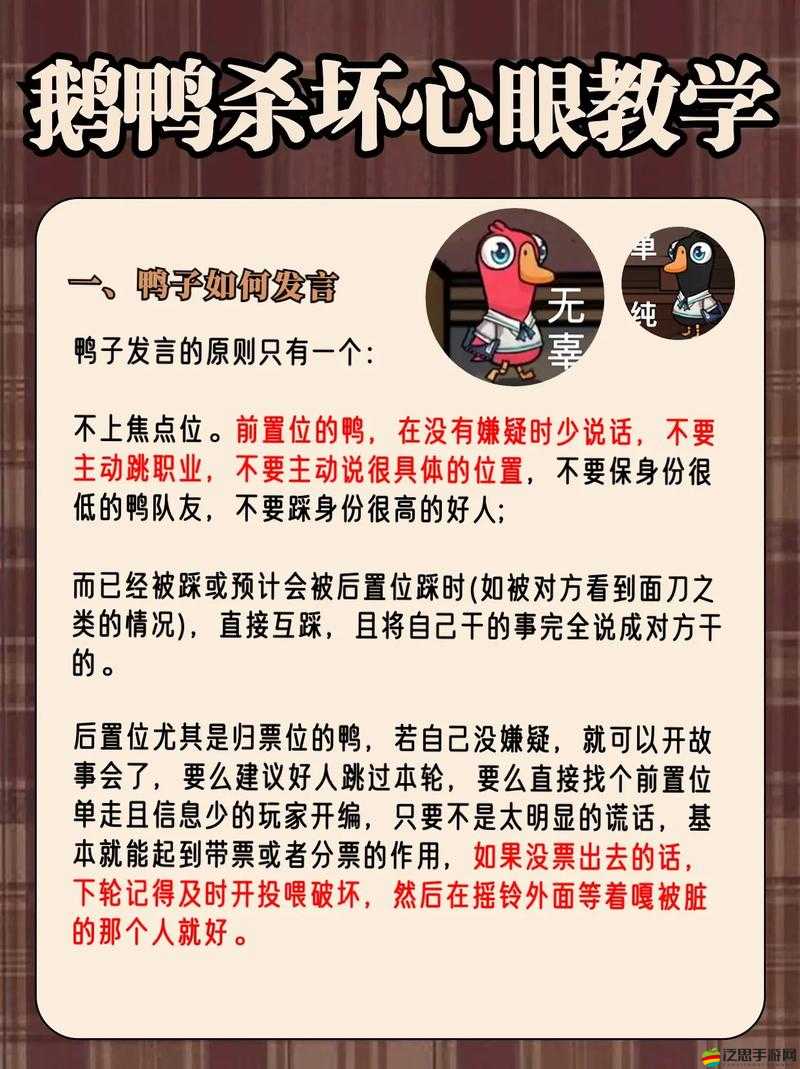 鹅鸭杀坏心眼教学

一、鸭子如何发言

无辜

单纯

鸭子发言的原则只有一个：

不上焦点位。前置位的鸭，在没有嫌疑时少说话，不要主动跳职业，不要主动说很具体的位置，不要保身份很低的鸭队友，不要踩身份很高的好人；

而已经被踩或预计会被后置位踩时(如被对方看到面刀之类的情况)，直接互踩，且将自己干的事完全说成对方干的。

后置位尤其是归票位的鸭，若自己没嫌疑，就可以开故事会了，要么建议好人跳过本轮，要么直接找个前置位单走且信息少的玩家开编，只要不是太明显的谎话，基本就能起到带票或者分票的作用，如果没票出去的话，下轮记得及时开投喂破坏，然后在摇铃外面等着嘎被脏的那个人就好。

泛思手游网